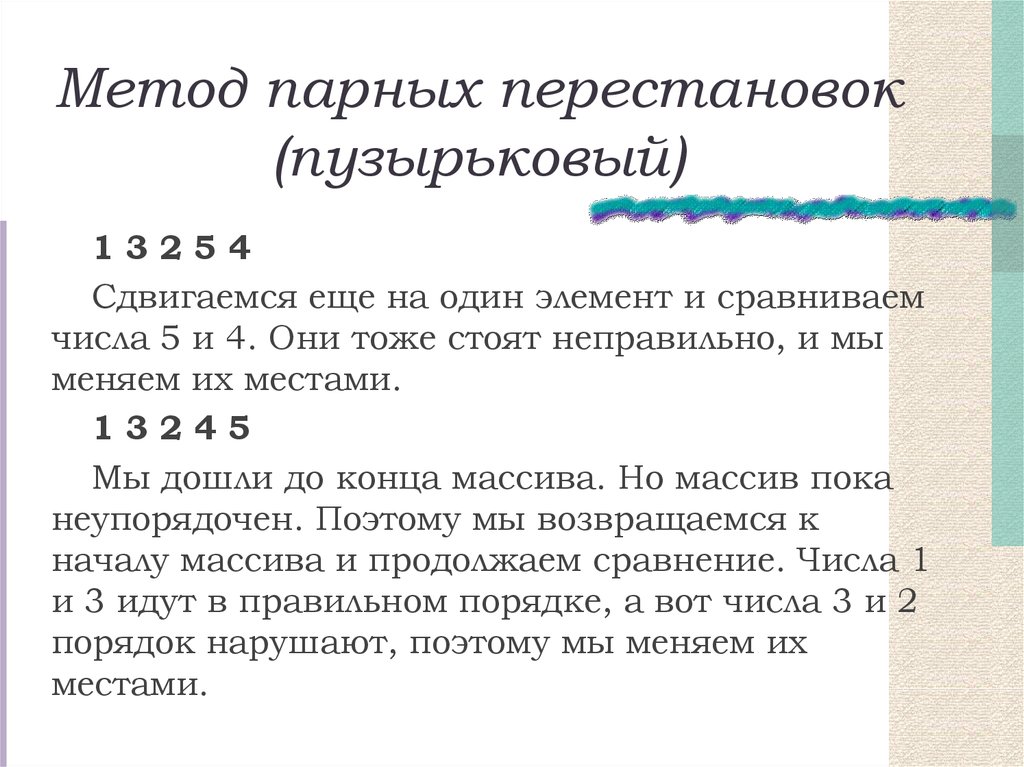 Метод парных перестановок (пузырьковый)

1 3 2 5 4

Сдвигаемся еще на один элемент и сравниваем числа 5 и 4. Они тоже стоят неправильно, и мы меняем их местами.

1 3 2 4 5

Мы дошли до конца массива. Но массив пока неупорядочен. Поэтому мы возвращаемся к началу массива и продолжаем сравнение. Числа 1 и 3 идут в правильном порядке, а вот числа 3 и 2 порядок нарушают, поэтому мы меняем их местами.